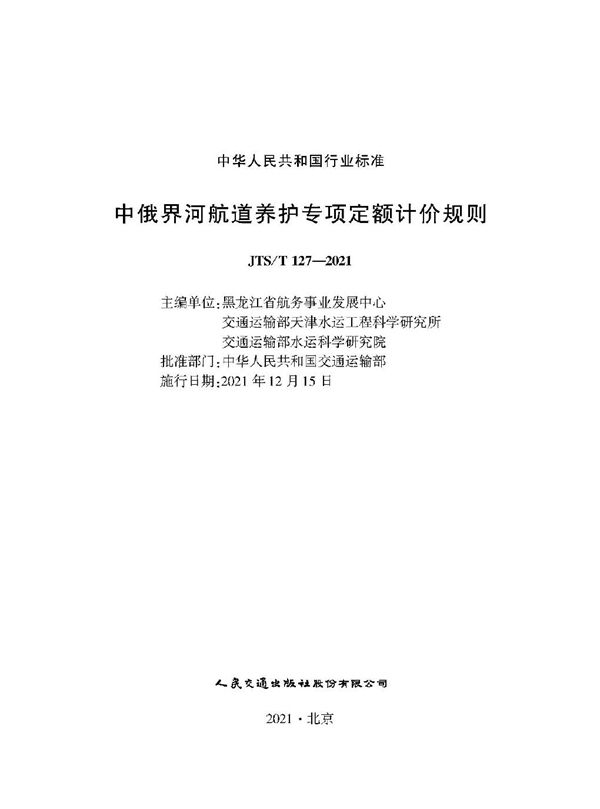 中华人民共和国行业标准

中俄界河航道养护专项定额计价规则

JTS/T 127—2021

主编单位:黑龙江省航务事业发展中心
交通运输部天津水运工程科学研究所
交通运输部水运科学研究院
批准部门:中华人民共和国交通运输部
施行日期:2021 年 12 月 15 日

人民交通出版社股份有限公司

2021 · 北京